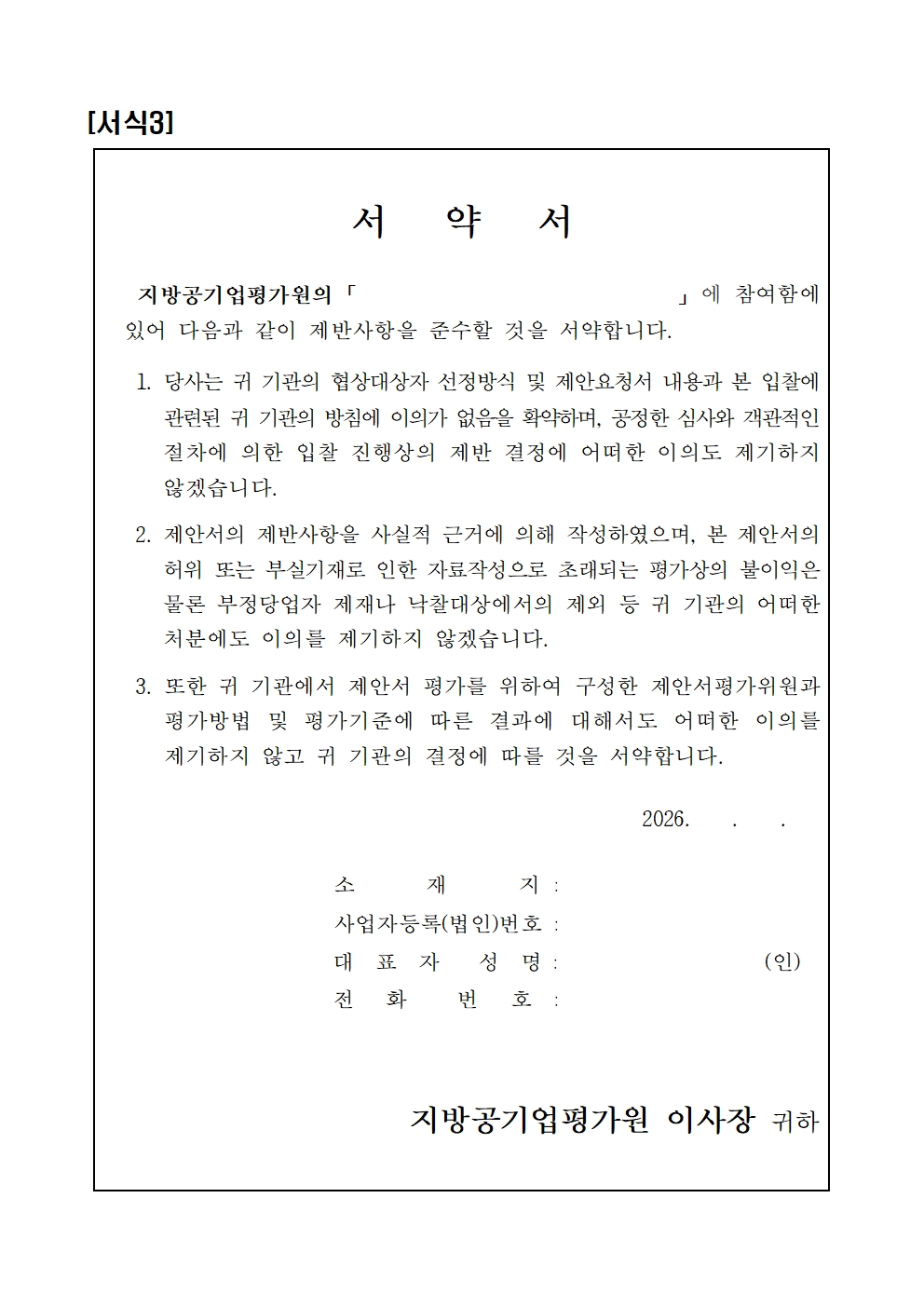 [서식3]

서 약 서

지방공기업평가원의 「 」에 참여함에 있어 다음과 같이 제반사항을 준수할 것을 서약합니다.

1. 당사는 귀 기관의 협상대상자 선정방식 및 제안요청서 내용과 본 입찰에 관련된 귀 기관의 방침에 이의가 없음을 확약하며, 공정한 심사와 객관적인 절차에 의한 입찰 진행상의 제반 결정에 어떠한 이의도 제기하지 않겠습니다.

2. 제안서의 제반사항을 사실적 근거에 의해 작성하였으며, 본 제안서의 허위 또는 부실기재로 인한 자료작성으로 초래되는 평가상의 불이익은 물론 부정당업자 제재나 낙찰대상에서의 제외 등 귀 기관의 어떠한 처분에도 이의를 제기하지 않겠습니다.

3. 또한 귀 기관에서 제안서 평가를 위하여 구성한 제안서평가위원과 평가방법 및 평가기준에 따른 결과에 대해서도 어떠한 이의를 제기하지 않고 귀 기관의 결정에 따를 것을 서약합니다.

2026. . .

소 재 지 :
사업자등록(법인)번호 :
대 표 자 성 명 : (인)
전 화 번 호 :

지방공기업평가원 이사장 귀하